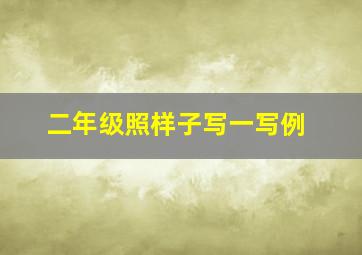 二年级照样子写一写例